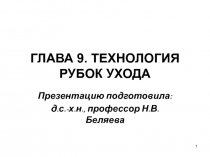 ГЛАВА 9. ТЕХНОЛОГИЯ РУБОК УХОДА

Презентацию подготовила: д.с.-х.н., профессор Н.В. Беляева

1